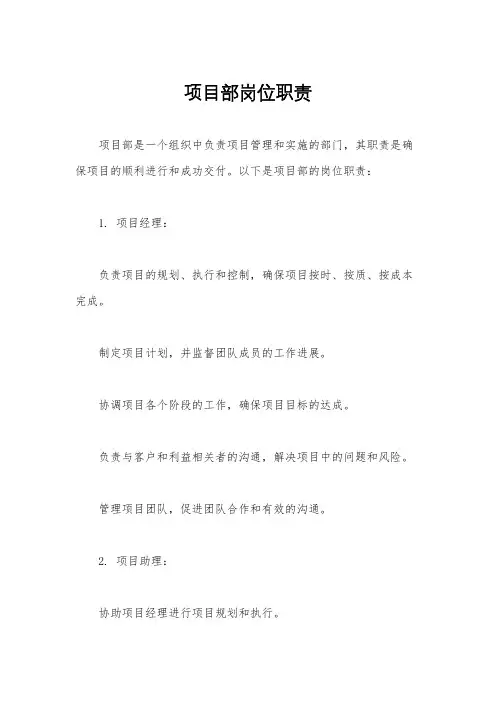 项目部岗位职责

项目部是一个组织中负责项目管理和实施的部门，其职责是确保项目的顺利进行和成功交付。以下是项目部的岗位职责：

1. 项目经理：

负责项目的规划、执行和控制，确保项目按时、按质、按成本完成。

制定项目计划，并监督团队成员的工作进展。

协调项目各个阶段的工作，确保项目目标的达成。

负责与客户和利益相关者的沟通，解决项目中的问题和风险。

管理项目团队，促进团队合作和有效的沟通。

2. 项目助理：

协助项目经理进行项目规划和执行。